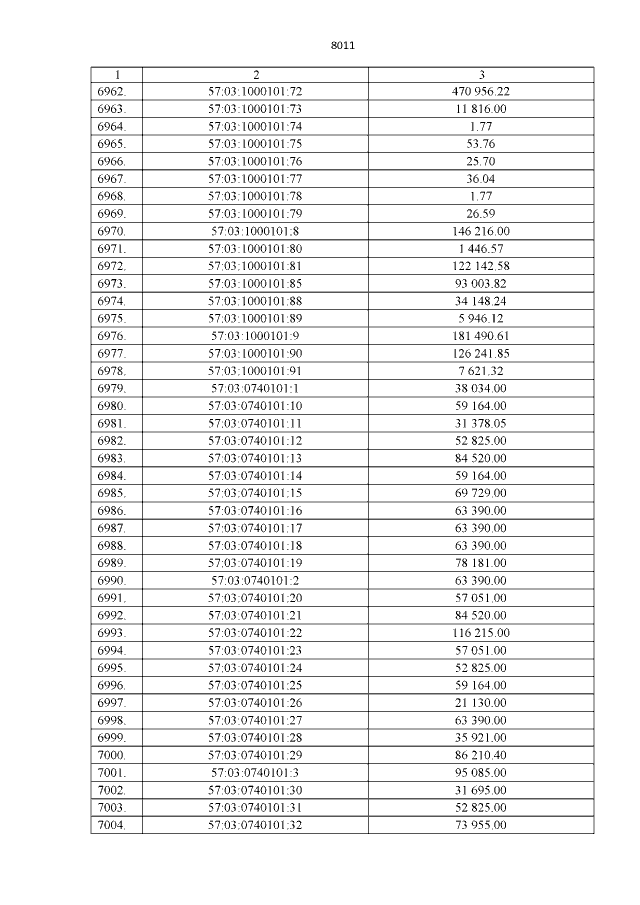 8011

| 1 | 2 | 3 |
|---|---|---|
| 6962. | 57:03:1000101:72 | 470 956.22 |
| 6963. | 57:03:1000101:73 | 11 816.00 |
| 6964. | 57:03:1000101:74 | 1.77 |
| 6965. | 57:03:1000101:75 | 53.76 |
| 6966. | 57:03:1000101:76 | 25.70 |
| 6967. | 57:03:1000101:77 | 36.04 |
| 6968. | 57:03:1000101:78 | 1.77 |
| 6969. | 57:03:1000101:79 | 26.59 |
| 6970. | 57:03:1000101:8 | 146 216.00 |
| 6971. | 57:03:1000101:80 | 1 446.57 |
| 6972. | 57:03:1000101:81 | 122 142.58 |
| 6973. | 57:03:1000101:85 | 93 003.82 |
| 6974. | 57:03:1000101:88 | 34 148.24 |
| 6975. | 57:03:1000101:89 | 5 946.12 |
| 6976. | 57:03:1000101:9 | 181 490.61 |
| 6977. | 57:03:1000101:90 | 126 241.85 |
| 6978. | 57:03:1000101:91 | 7 621.32 |
| 6979. | 57:03:0740101:1 | 38 034.00 |
| 6980. | 57:03:0740101:10 | 59 164.00 |
| 6981. | 57:03:0740101:11 | 31 378.05 |
| 6982. | 57:03:0740101:12 | 52 825.00 |
| 6983. | 57:03:0740101:13 | 84 520.00 |
| 6984. | 57:03:0740101:14 | 59 164.00 |
| 6985. | 57:03:0740101:15 | 69 729.00 |
| 6986. | 57:03:0740101:16 | 63 390.00 |
| 6987. | 57:03:0740101:17 | 63 390.00 |
| 6988. | 57:03:0740101:18 | 63 390.00 |
| 6989. | 57:03:0740101:19 | 78 181.00 |
| 6990. | 57:03:0740101:2 | 63 390.00 |
| 6991. | 57:03:0740101:20 | 57 051.00 |
| 6992. | 57:03:0740101:21 | 84 520.00 |
| 6993. | 57:03:0740101:22 | 116 215.00 |
| 6994. | 57:03:0740101:23 | 57 051.00 |
| 6995. | 57:03:0740101:24 | 52 825.00 |
| 6996. | 57:03:0740101:25 | 59 164.00 |
| 6997. | 57:03:0740101:26 | 21 130.00 |
| 6998. | 57:03:0740101:27 | 63 390.00 |
| 6999. | 57:03:0740101:28 | 35 921.00 |
| 7000. | 57:03:0740101:29 | 86 210.40 |
| 7001. | 57:03:0740101:3 | 95 085.00 |
| 7002. | 57:03:0740101:30 | 31 695.00 |
| 7003. | 57:03:0740101:31 | 52 825.00 |
| 7004. | 57:03:0740101:32 | 73 955.00 |